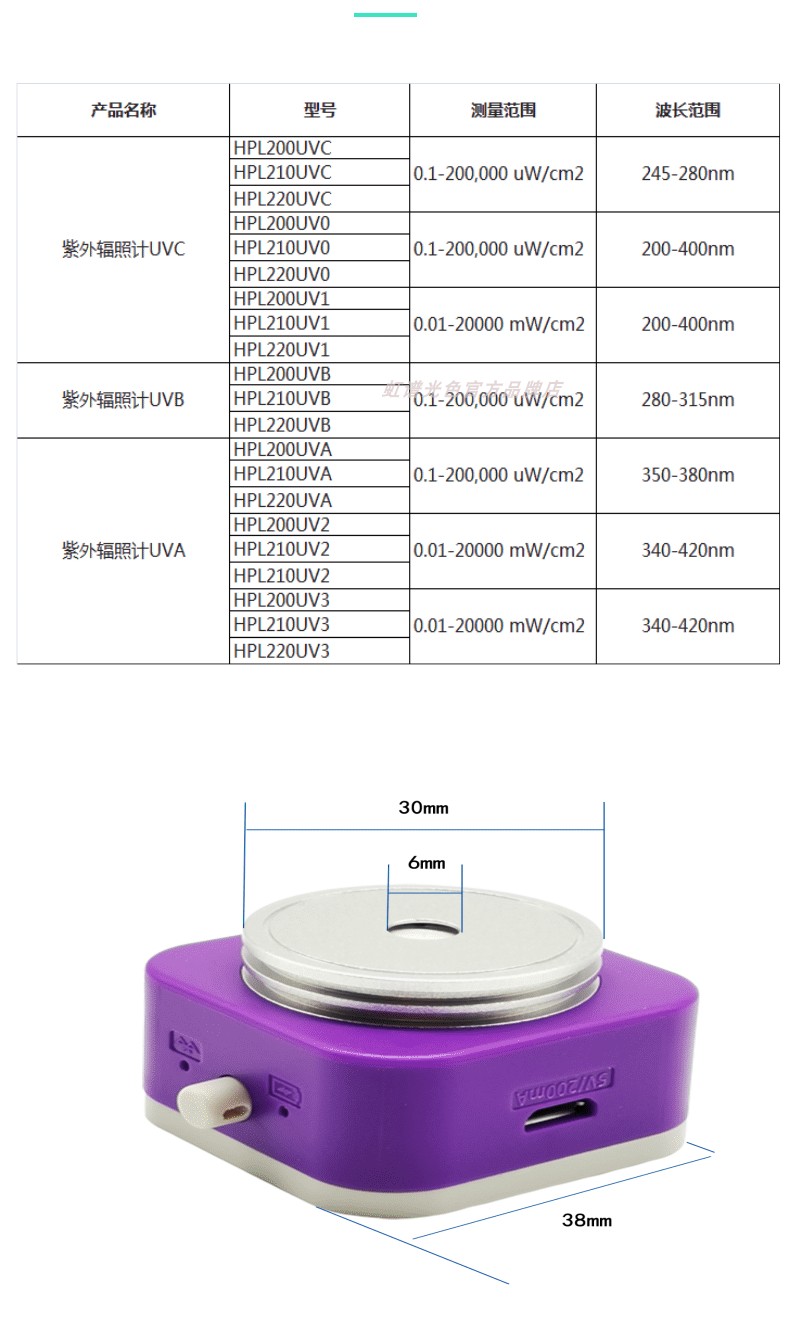 | 产品名称 | 型号 | 测量范围 | 波长范围 |
|---|---|---|---|
| 紫外辐照计UVC | HPL200UVC | 0.1-200,000 uW/cm2 | 245-280nm |
| | HPL210UVC | | |
| | HPL220UVC | | |
| | HPL200UV0 | 0.1-200,000 uW/cm2 | 200-400nm |
| | HPL210UV0 | | |
| | HPL220UV0 | | |
| | HPL200UV1 | 0.01-20000 mW/cm2 | 200-400nm |
| | HPL210UV1 | | |
| | HPL220UV1 | | |
| 紫外辐照计UVB | HPL200UVB | 0.1-200,000 uW/cm2 | 280-315nm |
| | HPL210UVB | | |
| | HPL220UVB | | |
| 紫外辐照计UVA | HPL200UVA | 0.1-200,000 uW/cm2 | 350-380nm |
| | HPL210UVA | | |
| | HPL220UVA | | |
| | HPL200UV2 | 0.01-20000 mW/cm2 | 340-420nm |
| | HPL210UV2 | | |
| | HPL210UV2 | | |
| | HPL200UV3 | 0.01-20000 mW/cm2 | 340-420nm |
| | HPL210UV3 | | |
| | HPL220UV3 | | |

30mm

6mm

5V/200mA

38mm

虹谱光色官方品牌店